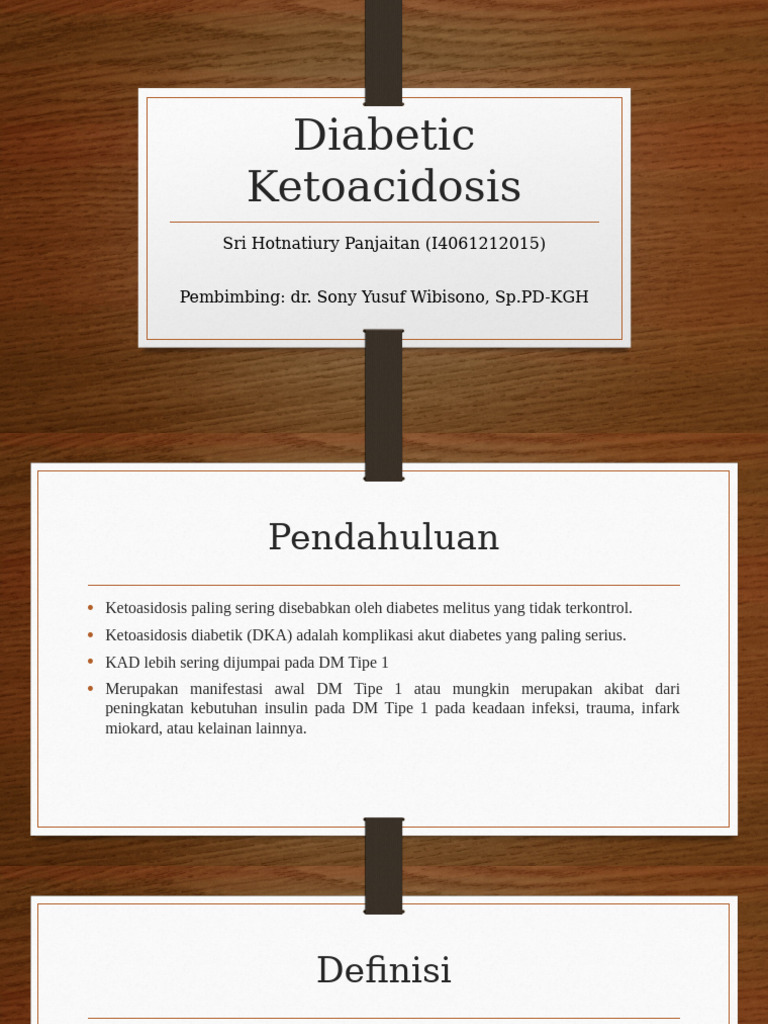 Diabetic Ketoacidosis

Sri Hotnatiury Panjaitan (I4061212015)

Pembimbing: dr. Sony Yusuf Wibisono, Sp.PD-KGH

Pendahuluan

• Ketoasidosis paling sering disebabkan oleh diabetes melitus yang tidak terkontrol.
• Ketoasidosis diabetik (DKA) adalah komplikasi akut diabetes yang paling serius.
• KAD lebih sering dijumpai pada DM Tipe 1
• Merupakan manifestasi awal DM Tipe 1 atau mungkin merupakan akibat dari peningkatan kebutuhan insulin pada DM Tipe 1 pada keadaan infeksi, trauma, infark miokard, atau kelainan lainnya.

Definisi